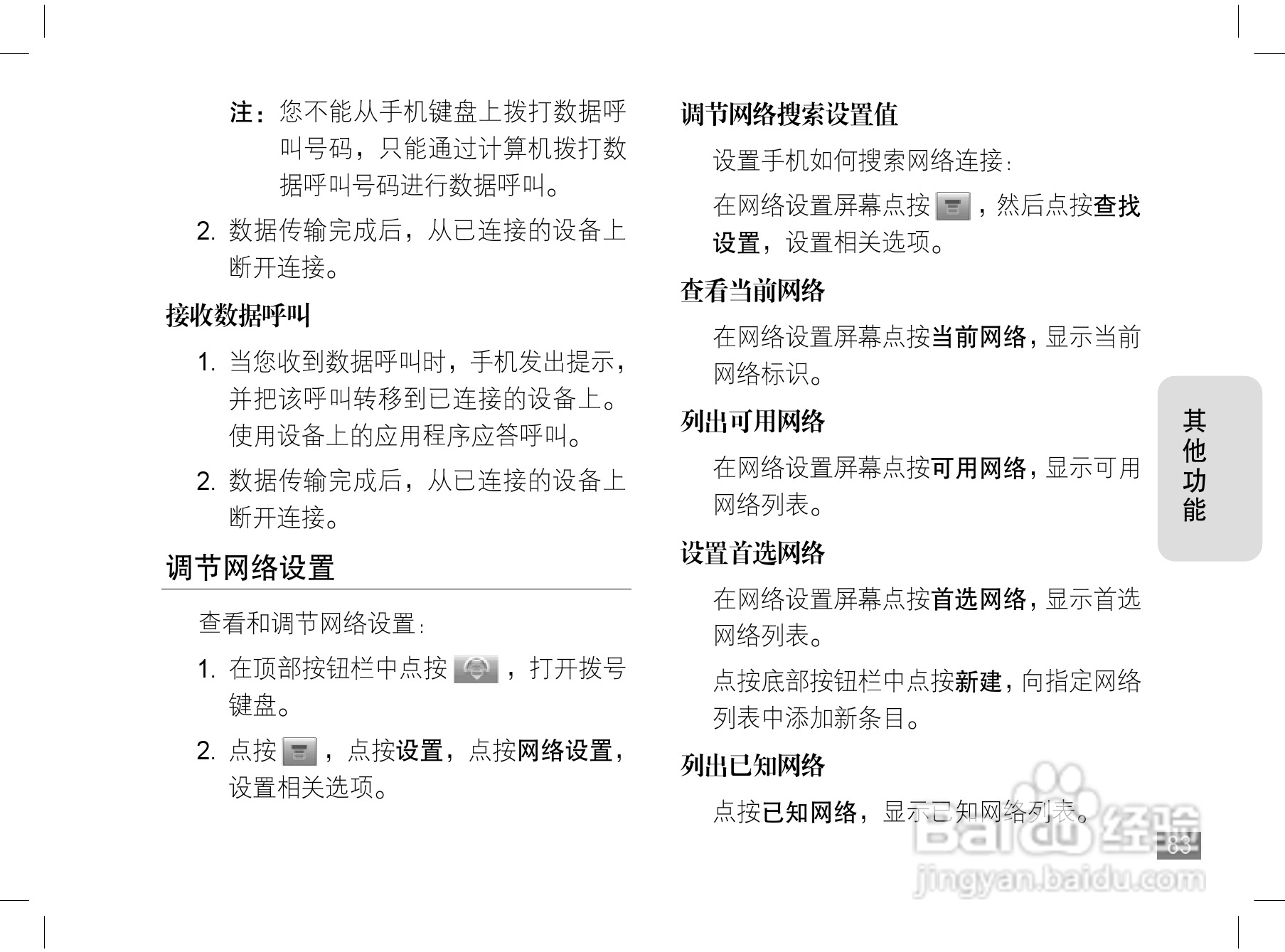 注：您不能从手机键盘上拨打数据呼叫号码，只能通过计算机拨打数据呼叫号码进行数据呼叫。

2. 数据传输完成后，从已连接的设备上断开连接。

接收数据呼叫

1. 当您收到数据呼叫时，手机发出提示，并把该呼叫转移到已连接的设备上。使用设备上的应用程序应答呼叫。

2. 数据传输完成后，从已连接的设备上断开连接。

调节网络设置

查看和调节网络设置：

1. 在顶部按钮栏中点按 ，打开拨号键盘。

2. 点按 ，点按设置，点按网络设置，设置相关选项。

调节网络搜索设置值

设置手机如何搜索网络连接：

在网络设置屏幕点按 ，然后点按查找设置，设置相关选项。

查看当前网络

在网络设置屏幕点按当前网络，显示当前网络标识。

列出可用网络

在网络设置屏幕点按可用网络，显示可用网络列表。

设置首选网络

在网络设置屏幕点按首选网络，显示首选网络列表。

点按底部按钮栏中点按新建，向指定网络列表中添加新条目。

列出已知网络

点按已知网络，显示已知网络列表。

其他功能

83

Baidu 经验
jingyan.baidu.com